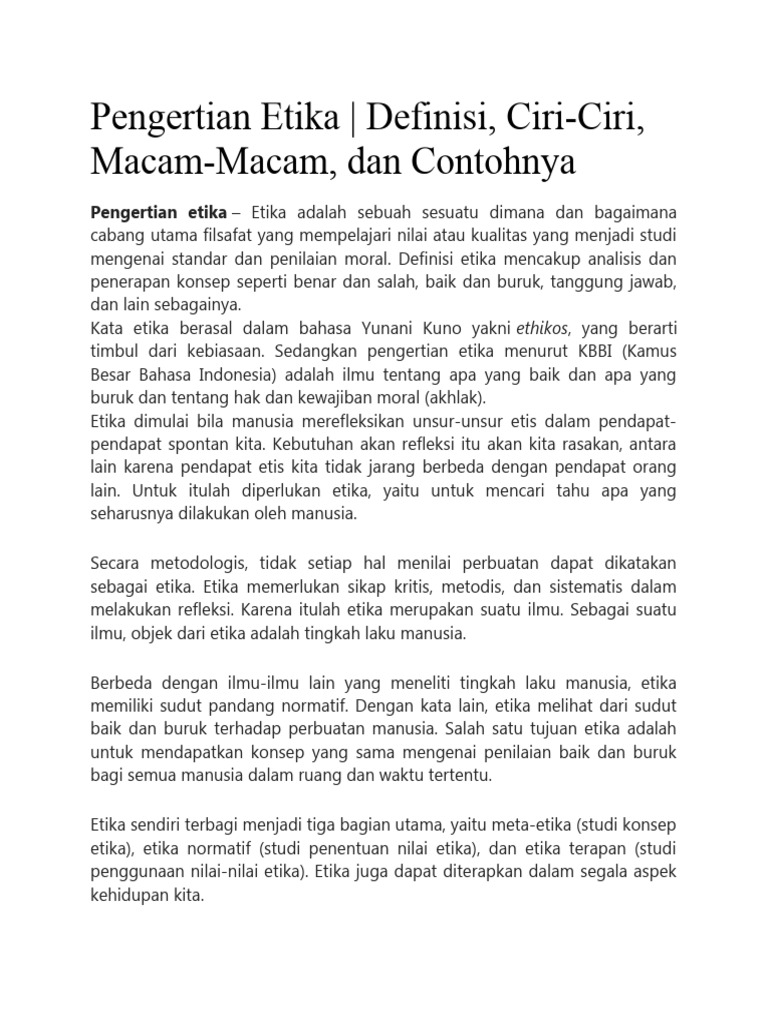 Pengertian Etika | Definisi, Ciri-Ciri, Macam-Macam, dan Contohnya

Pengertian etika – Etika adalah sebuah sesuatu dimana dan bagaimana cabang utama filsafat yang mempelajari nilai atau kualitas yang menjadi studi mengenai standar dan penilaian moral. Definisi etika mencakup analisis dan penerapan konsep seperti benar dan salah, baik dan buruk, tanggung jawab, dan lain sebagainya.
Kata etika berasal dalam bahasa Yunani Kuno yakni ethikos, yang berarti timbul dari kebiasaan. Sedangkan pengertian etika menurut KBBI (Kamus Besar Bahasa Indonesia) adalah ilmu tentang apa yang baik dan apa yang buruk dan tentang hak dan kewajiban moral (akhlak).
Etika dimulai bila manusia merefleksikan unsur-unsur etis dalam pendapat-pendapat spontan kita. Kebutuhan akan refleksi itu akan kita rasakan, antara lain karena pendapat etis kita tidak jarang berbeda dengan pendapat orang lain. Untuk itulah diperlukan etika, yaitu untuk mencari tahu apa yang seharusnya dilakukan oleh manusia.

Secara metodologis, tidak setiap hal menilai perbuatan dapat dikatakan sebagai etika. Etika memerlukan sikap kritis, metodis, dan sistematis dalam melakukan refleksi. Karena itulah etika merupakan suatu ilmu. Sebagai suatu ilmu, objek dari etika adalah tingkah laku manusia.

Berbeda dengan ilmu-ilmu lain yang meneliti tingkah laku manusia, etika memiliki sudut pandang normatif. Dengan kata lain, etika melihat dari sudut baik dan buruk terhadap perbuatan manusia. Salah satu tujuan etika adalah untuk mendapatkan konsep yang sama mengenai penilaian baik dan buruk bagi semua manusia dalam ruang dan waktu tertentu.

Etika sendiri terbagi menjadi tiga bagian utama, yaitu meta-etika (studi konsep etika), etika normatif (studi penentuan nilai etika), dan etika terapan (studi penggunaan nilai-nilai etika). Etika juga dapat diterapkan dalam segala aspek kehidupan kita.